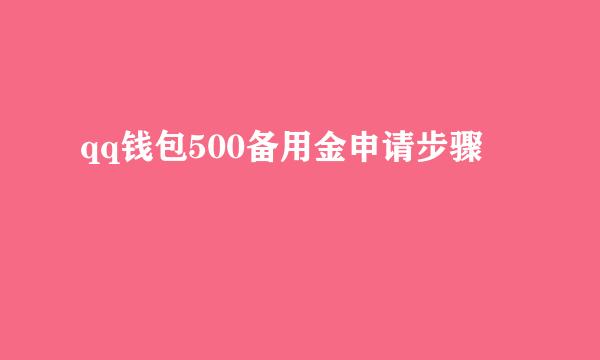 qq钱包500备用金申请步骤